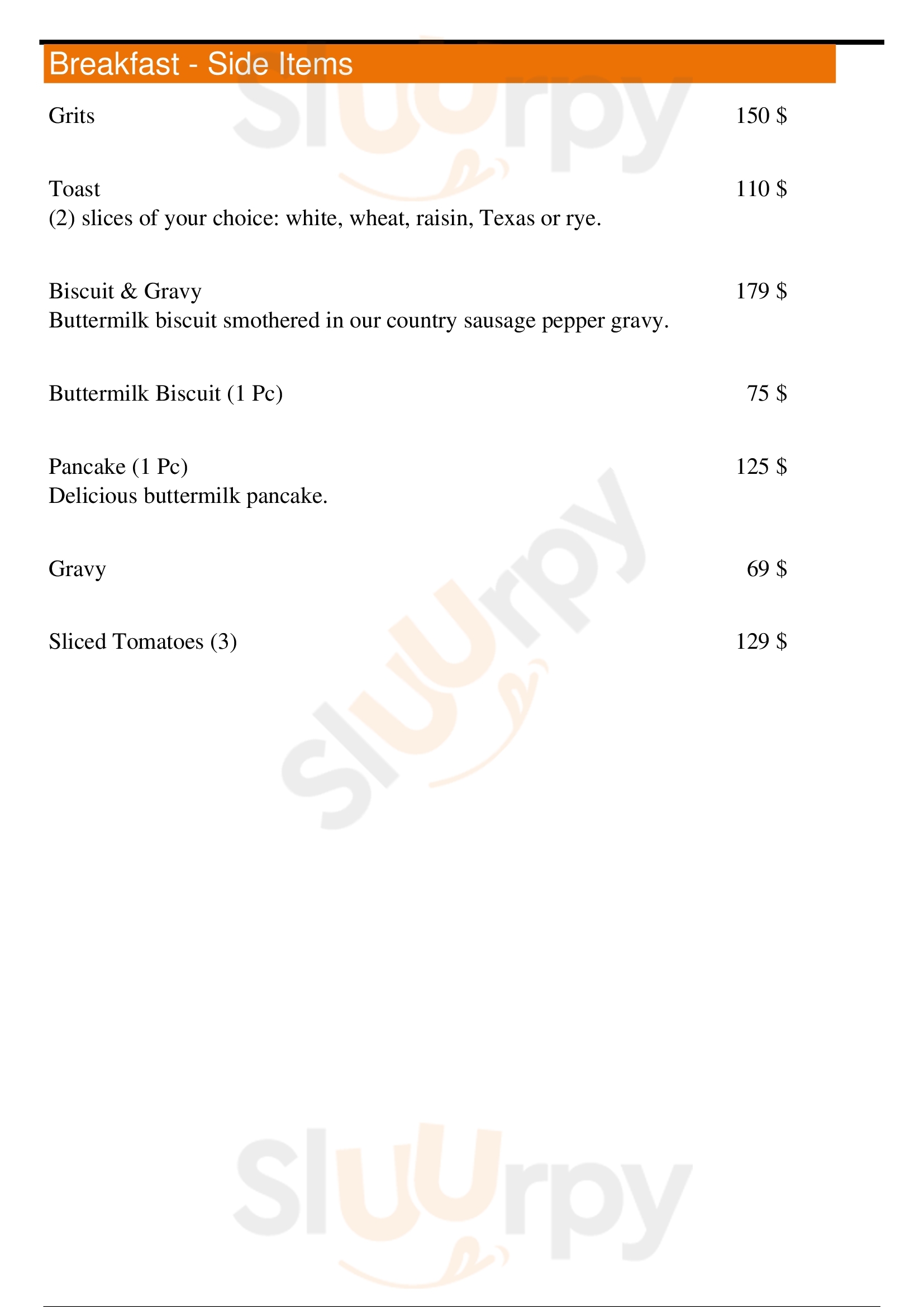 Breakfast - Side Items

Grits 150 $

Toast 110 $
(2) slices of your choice: white, wheat, raisin, Texas or rye.

Biscuit & Gravy 179 $
Buttermilk biscuit smothered in our country sausage pepper gravy.

Buttermilk Biscuit (1 Pc) 75 $

Pancake (1 Pc) 125 $
Delicious buttermilk pancake.

Gravy 69 $

Sliced Tomatoes (3) 129 $

Sluurpy
Sluurpy
Sluurpy